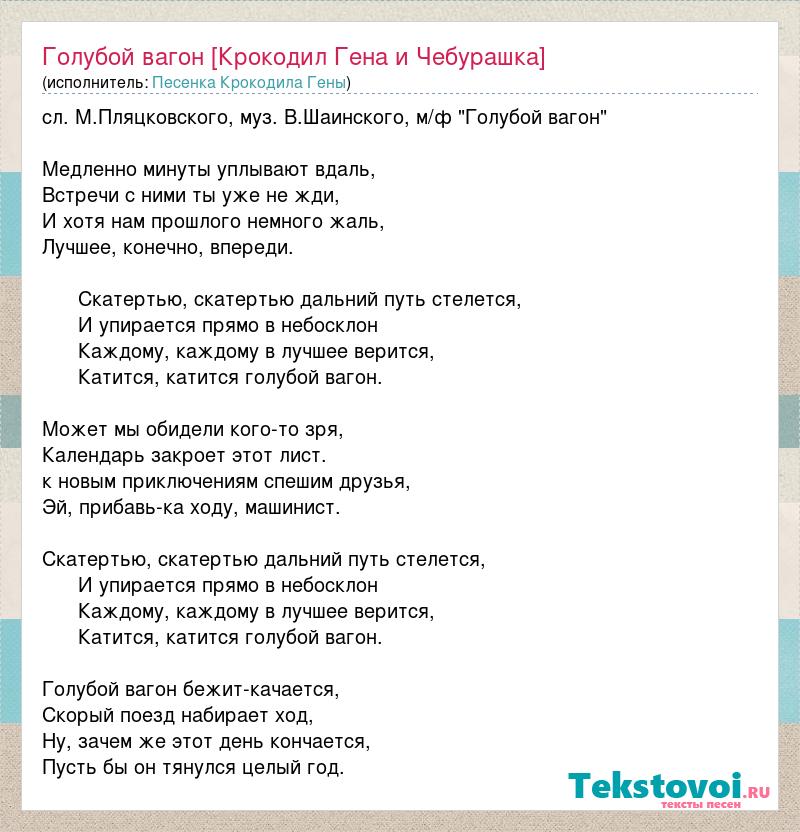 Голубой вагон [Крокодил Гена и Чебурашка]
(исполнитель: Песенка Крокодила Гены)

сл. М.Пляцковского, муз. В.Шаинского, м/ф "Голубой вагон"

Медленно минуты уплывают вдаль,
Встречи с ними ты уже не жди,
И хотя нам прошлого немного жаль,
Лучшее, конечно, впереди.

Скатертью, скатертью дальний путь стелется,
И упирается прямо в небосклон
Каждому, каждому в лучшее верится,
Катится, катится голубой вагон.

Может мы обидели кого-то зря,
Календарь закроет этот лист.
к новым приключениям спешим друзья,
Эй, прибавь-ка ходу, машинист.

Скатертью, скатертью дальний путь стелется,
И упирается прямо в небосклон
Каждому, каждому в лучшее верится,
Катится, катится голубой вагон.

Голубой вагон бежит-качается,
Скорый поезд набирает ход,
Ну, зачем же этот день кончается,
Пусть бы он тянулся целый год.

Tekstovoi.ru
тексты песен